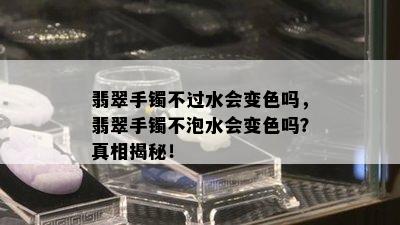 翡翠手镯不过水会变色吗，翡翠手镯不泡水会变色吗？真相揭秘！